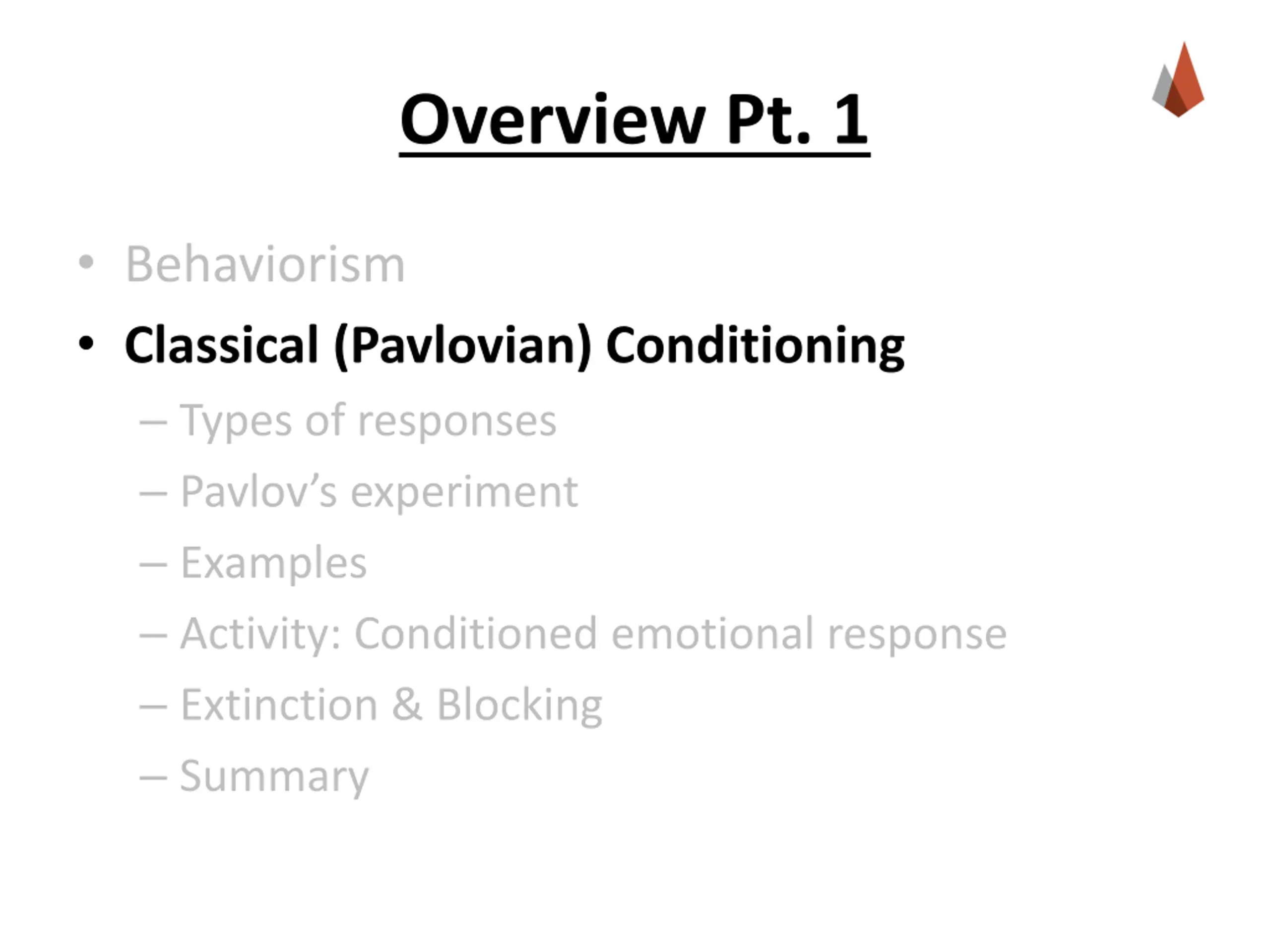 Overview Pt. 1

• Behaviorism
• Classical (Pavlovian) Conditioning
– Types of responses
– Pavlov's experiment
– Examples
– Activity: Conditioned emotional response
– Extinction & Blocking
– Summary